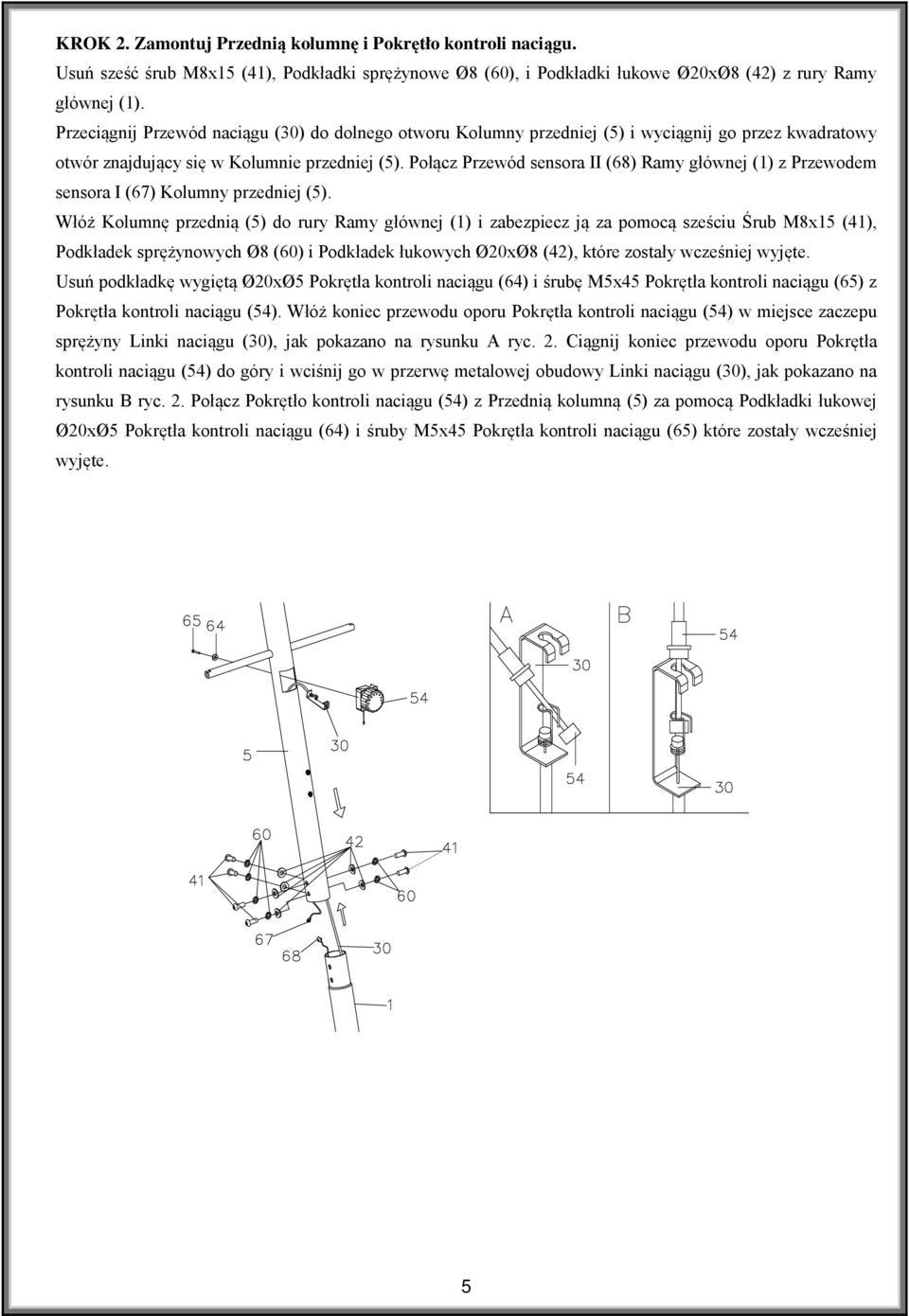 KROK 2. Zamontuj Przednią kolumnę i Pokrętło kontroli naciągu.

Usuń sześć śrub M8x15 (41), Podkładki sprężynowe Ø8 (60), i Podkładki łukowe Ø20xØ8 (42) z rury Ramy głównej (1).

Przeciągnij Przewód naciągu (30) do dolnego otworu Kolumny przedniej (5) i wyciągnij go przez kwadratowy otwór znajdujący się w Kolumnie przedniej (5). Połącz Przewód sensora II (68) Ramy głównej (1) z Przewodem sensora I (67) Kolumny przedniej (5).

Włóż Kolumnę przednią (5) do rury Ramy głównej (1) i zabezpiecz ją za pomocą sześciu Śrub M8x15 (41), Podkładek sprężynowych Ø8 (60) i Podkładek łukowych Ø20xØ8 (42), które zostały wcześniej wyjęte.

Usuń podkładkę wygiętą Ø20xØ5 Pokrętła kontroli naciągu (64) i śrubę M5x45 Pokrętła kontroli naciągu (65) z Pokrętła kontroli naciągu (54). Włóż koniec przewodu oporu Pokrętła kontroli naciągu (54) w miejsce zaczepu sprężyny Linki naciągu (30), jak pokazano na rysunku A ryc. 2. Ciągnij koniec przewodu oporu Pokrętła kontroli naciągu (54) do góry i wciśnij go w przerwę metalowej obudowy Linki naciągu (30), jak pokazano na rysunku B ryc. 2. Połącz Pokrętło kontroli naciągu (54) z Przednią kolumną (5) za pomocą Podkładki łukowej Ø20xØ5 Pokrętła kontroli naciągu (64) i śruby M5x45 Pokrętła kontroli naciągu (65) które zostały wcześniej wyjęte.

65 64
54
5
30
60
42
41
41
60
67
68
30
1
A
30
54
B
54
30

5